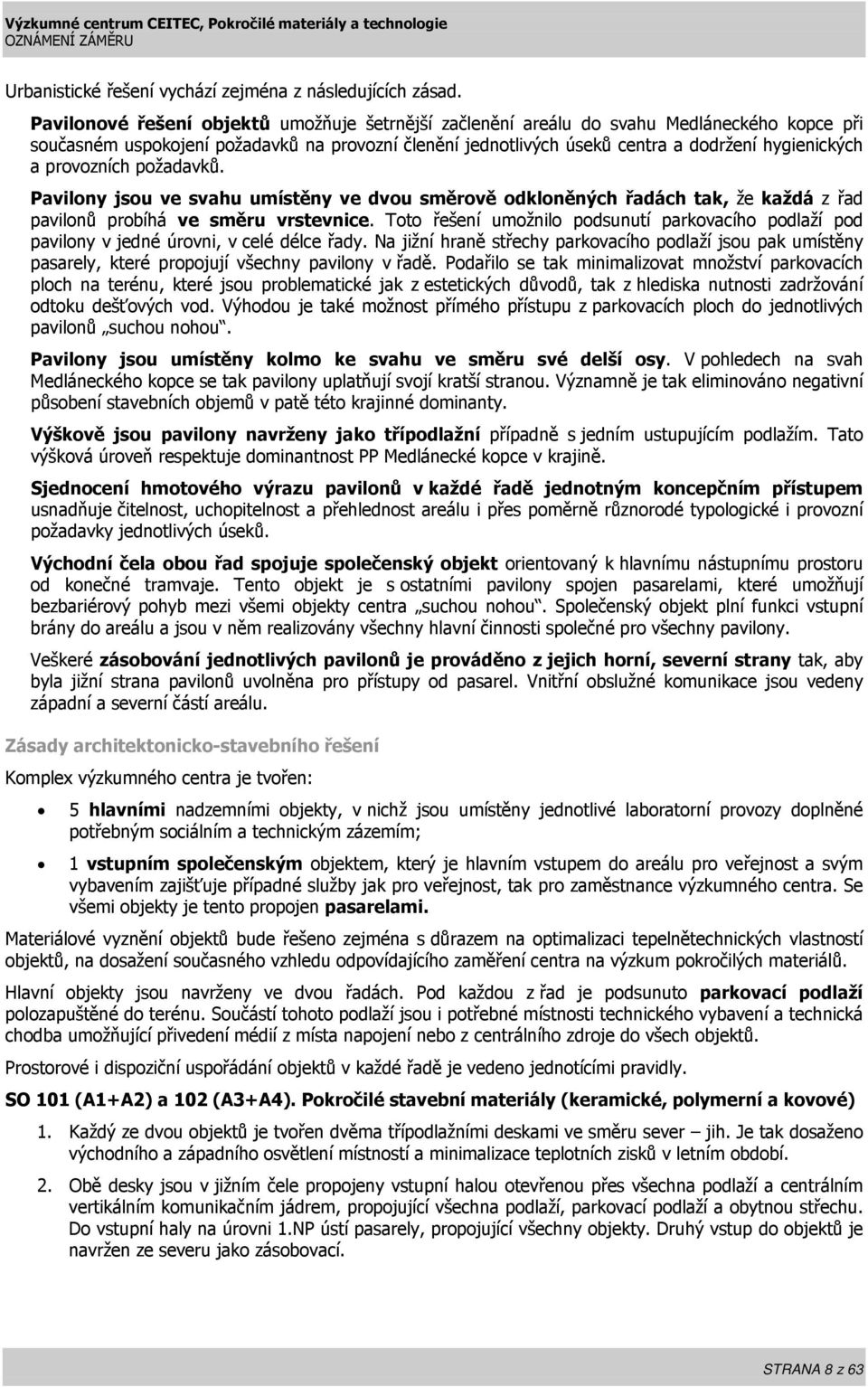 Výzkumné centrum CEITEC, Pokročilé materiály a technologie
OZNÁMENÍ ZÁMĚRU

Urbanistické řešení vychází zejména z následujících zásad.

Pavilonové řešení objektů umožňuje šetrnější začlenění areálu do svahu Medláneckého kopce při současném uspokojení požadavků na provozní členění jednotlivých úseků centra a dodržení hygienických a provozních požadavků.

Pavilony jsou ve svahu umístěny ve dvou směrově odkloněných řadách tak, že každá z řad pavilonů probíhá ve směru vrstevnice. Toto řešení umožnilo podsunutí parkovacího podlaží pod pavilony v jedné úrovni, v celé délce řady. Na jižní hraně střechy parkovacího podlaží jsou pak umístěny pasarely, které propojují všechny pavilony v řadě. Podařilo se tak minimalizovat množství parkovacích ploch na terénu, které jsou problematické jak z estetických důvodů, tak z hlediska nutnosti zadržování odtoku dešťových vod. Výhodou je také možnost přímého přístupu z parkovacích ploch do jednotlivých pavilonů „suchou nohou".

Pavilony jsou umístěny kolmo ke svahu ve směru své delší osy. V pohledech na svah Medláneckého kopce se tak pavilony uplatňují svojí kratší stranou. Významně je tak eliminováno negativní působení stavebních objemů v patě této krajinné dominanty.

Výškově jsou pavilony navrženy jako třípodlažní případně s jedním ustupujícím podlažím. Tato výšková úroveň respektuje dominantnost PP Medlánecké kopce v krajině.

Sjednocení hmotového výrazu pavilonů v každé řadě jednotným koncepčním přístupem usnadňuje čitelnost, uchopitelnost a přehlednost areálu i přes poměrně různorodé typologické i provozní požadavky jednotlivých úseků.

Východní čela obou řad spojuje společenský objekt orientovaný k hlavnímu nástupnímu prostoru od konečné tramvaje. Tento objekt je s ostatními pavilony spojen pasarelami, které umožňují bezbariérový pohyb mezi všemi objekty centra „suchou nohou". Společenský objekt plní funkci vstupní brány do areálu a jsou v něm realizovány všechny hlavní činnosti společné pro všechny pavilony.

Veškeré zásobování jednotlivých pavilonů je prováděno z jejich horní, severní strany tak, aby byla jižní strana pavilonů uvolněna pro přístupy od pasarel. Vnitřní obslužné komunikace jsou vedeny západní a severní částí areálu.

Zásady architektonicko-stavebního řešení

Komplex výzkumného centra je tvořen:

• 5 hlavními nadzemními objekty, v nichž jsou umístěny jednotlivé laboratorní provozy doplněné potřebným sociálním a technickým zázemím;

• 1 vstupním společenským objektem, který je hlavním vstupem do areálu pro veřejnost a svým vybavením zajišťuje případné služby jak pro veřejnost, tak pro zaměstnance výzkumného centra. Se všemi objekty je tento propojen pasarelami.

Materiálové vyznění objektů bude řešeno zejména s důrazem na optimalizaci tepelnětechnických vlastností objektů, na dosažení současného vzhledu odpovídajícího zaměření centra na výzkum pokročilých materiálů.

Hlavní objekty jsou navrženy ve dvou řadách. Pod každou z řad je podsunuto parkovací podlaží polozapuštěné do terénu. Součástí tohoto podlaží jsou i potřebné místnosti technického vybavení a technická chodba umožňující přivedení médií z místa napojení nebo z centrálního zdroje do všech objektů.

Prostorové i dispoziční uspořádání objektů v každé řadě je vedeno jednotícími pravidly.

SO 101 (A1+A2) a 102 (A3+A4). Pokročilé stavební materiály (keramické, polymerní a kovové)

1. Každý ze dvou objektů je tvořen dvěma třípodlažními deskami ve směru sever – jih. Je tak dosaženo východního a západního osvětlení místností a minimalizace teplotních zisků v letním období.

2. Obě desky jsou v jižním čele propojeny vstupní halou otevřenou přes všechna podlaží a centrálním vertikálním komunikačním jádrem, propojující všechna podlaží, parkovací podlaží a obytnou střechu. Do vstupní haly na úrovni 1.NP ústí pasarely, propojující všechny objekty. Druhý vstup do objektů je navržen ze severu jako zásobovací.

STRANA 8 z 63